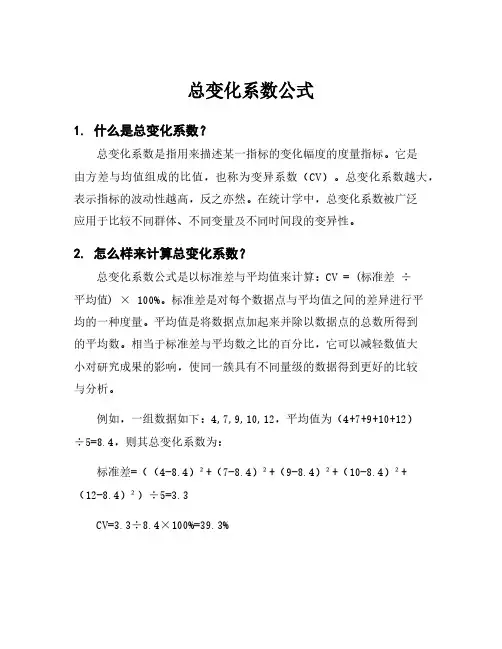 总变化系数公式

1. 什么是总变化系数？

总变化系数是指用来描述某一指标的变化幅度的度量指标。它是由方差与均值组成的比值，也称为变异系数（CV）。总变化系数越大，表示指标的波动性越高，反之亦然。在统计学中，总变化系数被广泛应用于比较不同群体、不同变量及不同时间段的变异性。

2. 怎么样来计算总变化系数？

总变化系数公式是以标准差与平均值来计算：CV = (标准差 ÷ 平均值) × 100%。标准差是对每个数据点与平均值之间的差异进行平均的一种度量。平均值是将数据点加起来并除以数据点的总数所得到的平均数。相当于标准差与平均数之比的百分比，它可以减轻数值大小对研究成果的影响，使同一簇具有不同量级的数据得到更好的比较与分析。

例如，一组数据如下：4,7,9,10,12，平均值为（4+7+9+10+12）÷5=8.4，则其总变化系数为：

标准差=（（4-8.4）$^2$+（7-8.4）$^2$+（9-8.4）$^2$+（10-8.4）$^2$+（12-8.4）$^2$）÷5=3.3

CV=3.3÷8.4×100%=39.3%